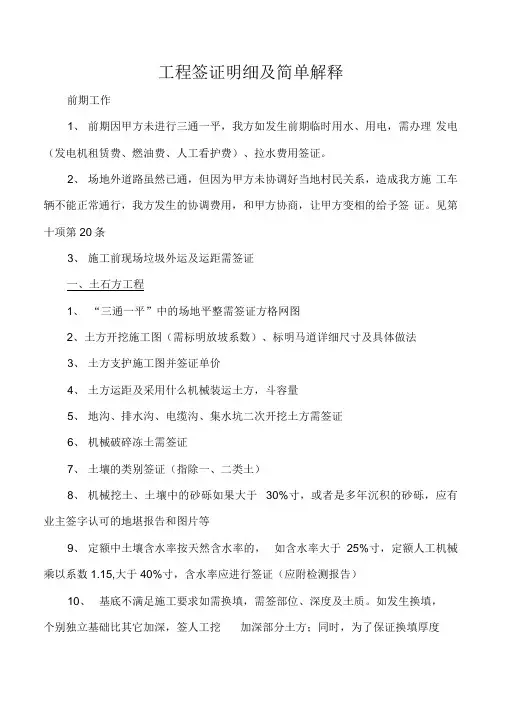 工程签证明细及简单解释

前期工作

1、 前期因甲方未进行三通一平，我方如发生前期临时用水、用电，需办理 发电（发电机租赁费、燃油费、人工看护费）、拉水费用签证。

2、 场地外道路虽然已通，但因为甲方未协调好当地村民关系，造成我方施 工车辆不能正常通行，我方发生的协调费用，和甲方协商，让甲方变相的给予签 证。见第十项第 20 条

3、 施工前现场垃圾外运及运距需签证

一、土石方工程

1、 “三通一平”中的场地平整需签证方格网图

2、土方开挖施工图（需标明放坡系数）、标明马道详细尺寸及具体做法

3、 土方支护施工图并签证单价

4、 土方运距及采用什么机械装运土方，斗容量

5、 地沟、排水沟、电缆沟、集水坑二次开挖土方需签证

6、 机械破碎冻土需签证

7、 土壤的类别签证（指除一、二类土）

8、 机械挖土、土壤中的砂砾如果大于 30%寸，或者是多年沉积的砂砾，应有业主签字认可的地堪报告和图片等

9、 定额中土壤含水率按天然含水率的， 如含水率大于 25%寸，定额人工机械乘以系数 1.15,大于 40%寸，含水率应进行签证（应附检测报告）

10、 基底不满足施工要求如需换填，需签部位、深度及土质。如发生换填，个别独立基础比其它加深，签人工挖 加深部分土方；同时，为了保证换填厚度